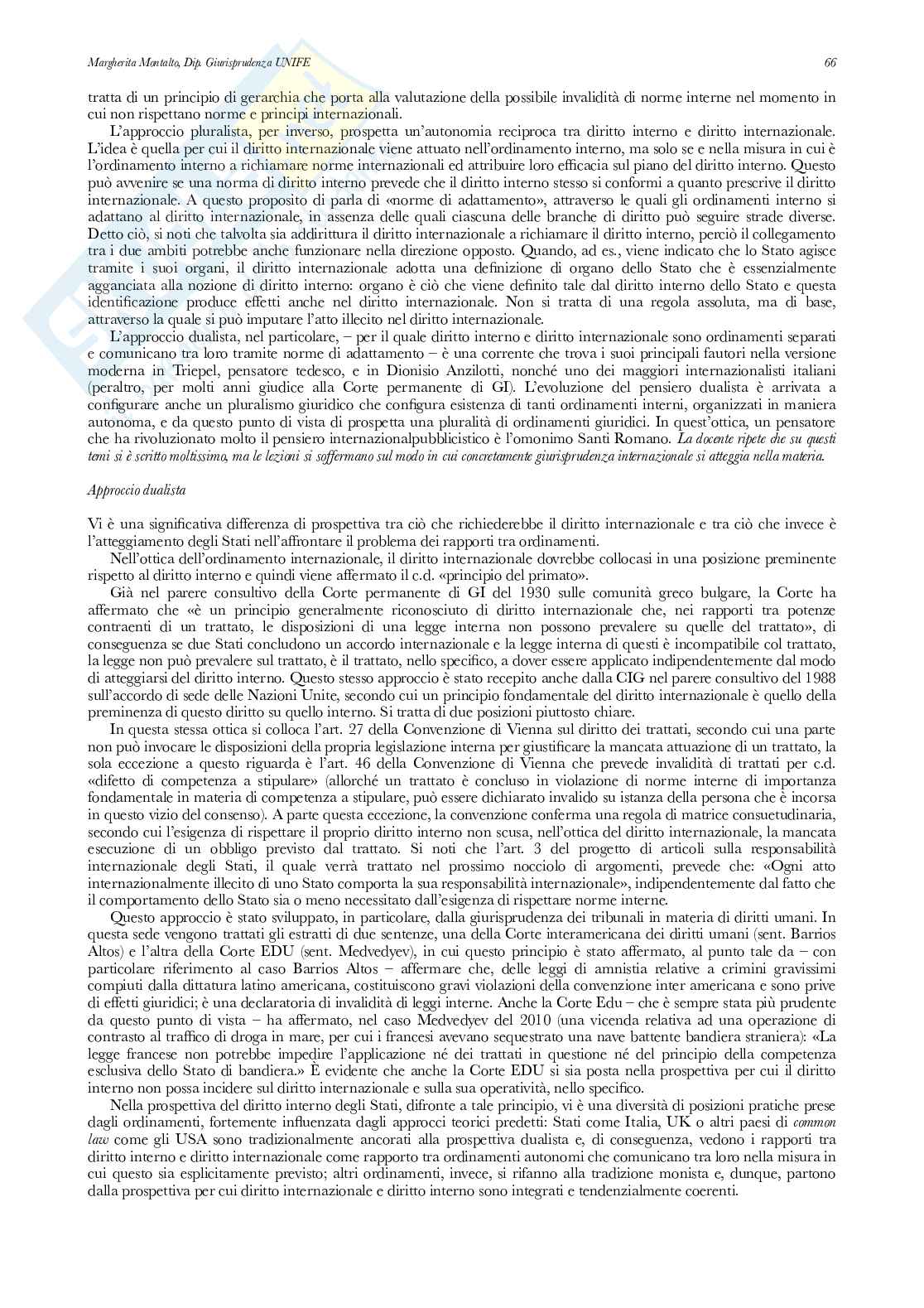 Margherita Montalto, Dip. Giurisprudenza UNIFE 66

tratta di un principio di gerarchia che porta alla valutazione della possibile invalidità di norme interne nel momento in cui non rispettano norme e principi internazionali.

L'approccio pluralista, per inverso, prospetta un'autonomia reciproca tra diritto interno e diritto internazionale. L'idea è quella per cui il diritto internazionale viene attuato nell'ordinamento interno, ma solo se e nella misura in cui è l'ordinamento interno a richiamare norme internazionali ed attribuire loro efficacia sul piano del diritto interno. Questo può avvenire se una norma di diritto interno prevede che il diritto interno stesso si conformi a quanto prescrive il diritto internazionale. A questo proposito di parla di «norme di adattamento», attraverso le quali gli ordinamenti interno si adattano al diritto internazionale, in assenza delle quali ciascuna delle branche di diritto può seguire strade diverse. Detto ciò, si noti che talvolta sia addirittura il diritto internazionale a richiamare il diritto interno, perciò il collegamento tra i due ambiti potrebbe anche funzionare nella direzione opposto. Quando, ad es., viene indicato che lo Stato agisce tramite i suoi organi, il diritto internazionale adotta una definizione di organo dello Stato che è essenzialmente agganciata alla nozione di diritto interno: organo è ciò che viene definito tale dal diritto interno dello Stato e questa identificazione produce effetti anche nel diritto internazionale. Non si tratta di una regola assoluta, ma di base, attraverso la quale si può imputare l'atto illecito nel diritto internazionale.

L'approccio dualista, nel particolare, – per il quale diritto interno e diritto internazionale sono ordinamenti separati e comunicano tra loro tramite norme di adattamento – è una corrente che trova i suoi principali fautori nella versione moderna in Triepel, pensatore tedesco, e in Dionisio Anzilotti, nonché uno dei maggiori internazionalisti italiani (peraltro, per molti anni giudice alla Corte permanente di GI). L'evoluzione del pensiero dualista è arrivata a configurare anche un pluralismo giuridico che configura esistenza di tanti ordinamenti interni, organizzati in maniera autonoma, e da questo punto di vista di prospetta una pluralità di ordinamenti giuridici. In quest'ottica, un pensatore che ha rivoluzionato molto il pensiero internazionalpubblicistico è l'omonimo Santi Romano. La docente ripete che su questi temi si è scritto moltissimo, ma le lezioni si soffermano sul modo in cui concretamente giurisprudenza internazionale si atteggia nella materia.

Approccio dualista

Vi è una significativa differenza di prospettiva tra ciò che richiederebbe il diritto internazionale e tra ciò che invece è l'atteggiamento degli Stati nell'affrontare il problema dei rapporti tra ordinamenti.

Nell'ottica dell'ordinamento internazionale, il diritto internazionale dovrebbe collocasi in una posizione preminente rispetto al diritto interno e quindi viene affermato il c.d. «principio del primato».

Già nel parere consultivo della Corte permanente di GI del 1930 sulle comunità greco bulgare, la Corte ha affermato che «è un principio generalmente riconosciuto di diritto internazionale che, nei rapporti tra potenze contraenti di un trattato, le disposizioni di una legge interna non possono prevalere su quelle del trattato», di conseguenza se due Stati concludono un accordo internazionale e la legge interna di questi è incompatibile col trattato, la legge non può prevalere sul trattato, è il trattato, nello specifico, a dover essere applicato indipendentemente dal modo di atteggiarsi del diritto interno. Questo stesso approccio è stato recepito anche dalla CIG nel parere consultivo del 1988 sull'accordo di sede delle Nazioni Unite, secondo cui un principio fondamentale del diritto internazionale è quello della preminenza di questo diritto su quello interno. Si tratta di due posizioni piuttosto chiare.

In questa stessa ottica si colloca l'art. 27 della Convenzione di Vienna sul diritto dei trattati, secondo cui una parte non può invocare le disposizioni della propria legislazione interna per giustificare la mancata attuazione di un trattato, la sola eccezione a questo riguarda è l'art. 46 della Convenzione di Vienna che prevede invalidità di trattati per c.d. «difetto di competenza a stipulare» (allorché un trattato è concluso in violazione di norme interne di importanza fondamentale in materia di competenza a stipulare, può essere dichiarato invalido su istanza della persona che è incorsa in questo vizio del consenso). A parte questa eccezione, la convenzione conferma una regola di matrice consuetudinaria, secondo cui l'esigenza di rispettare il proprio diritto interno non scusa, nell'ottica del diritto internazionale, la mancata esecuzione di un obbligo previsto dal trattato. Si noti che l'art. 3 del progetto di articoli sulla responsabilità internazionale degli Stati, il quale verrà trattato nel prossimo nocciolo di argomenti, prevede che: «Ogni atto internazionalmente illecito di uno Stato comporta la sua responsabilità internazionale», indipendentemente dal fatto che il comportamento dello Stato sia o meno necessitato dall'esigenza di rispettare norme interne.

Questo approccio è stato sviluppato, in particolare, dalla giurisprudenza dei tribunali in materia di diritti umani. In questa sede vengono trattati gli estratti di due sentenze, una della Corte interamericana dei diritti umani (sent. Barrios Altos) e l'altra della Corte EDU (sent. Medvedyev), in cui questo principio è stato affermato, al punto tale da – con particolare riferimento al caso Barrios Altos – affermare che, delle leggi di amnistia relative a crimini gravissimi compiuti dalla dittatura latino americana, costituiscono gravi violazioni della convenzione inter americana e sono prive di effetti giuridici; è una declaratoria di invalidità di leggi interne. Anche la Corte Edu – che è sempre stata più prudente da questo punto di vista – ha affermato, nel caso Medvedyev del 2010 (una vicenda relativa ad una operazione di contrasto al traffico di droga in mare, per cui i francesi avevano sequestrato una nave battente bandiera straniera): «La legge francese non potrebbe impedire l'applicazione né dei trattati in questione né del principio della competenza esclusiva dello Stato di bandiera.» È evidente che anche la Corte EDU si sia posta nella prospettiva per cui il diritto interno non possa incidere sul diritto internazionale e sulla sua operatività, nello specifico.

Nella prospettiva del diritto interno degli Stati, difronte a tale principio, vi è una diversità di posizioni pratiche prese dagli ordinamenti, fortemente influenzata dagli approcci teorici predetti: Stati come Italia, UK o altri paesi di common law come gli USA sono tradizionalmente ancorati alla prospettiva dualista e, di conseguenza, vedono i rapporti tra diritto interno e diritto internazionale come rapporto tra ordinamenti autonomi che comunicano tra loro nella misura in cui questo sia esplicitamente previsto; altri ordinamenti, invece, si rifanno alla tradizione monista e, dunque, partono dalla prospettiva per cui diritto internazionale e diritto interno sono integrati e tendenzialmente coerenti.